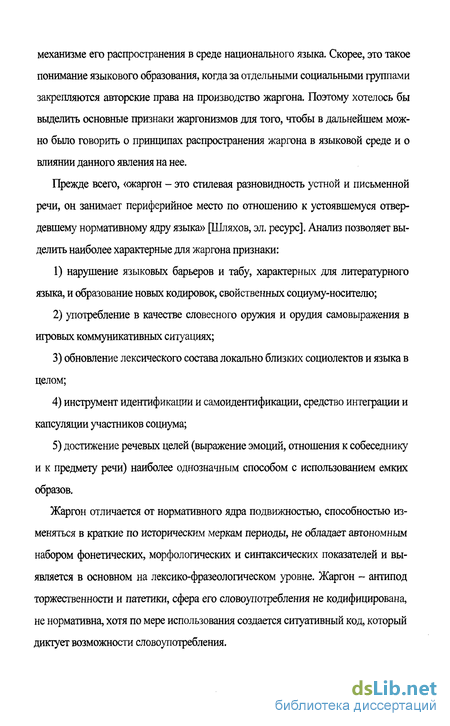 механизме его распространения в среде национального языка. Скорее, это такое понимание языкового образования, когда за отдельными социальными группами закрепляются авторские права на производство жаргона. Поэтому хотелось бы выделить основные признаки жаргонизмов для того, чтобы в дальнейшем можно было говорить о принципах распространения жаргона в языковой среде и о влиянии данного явления на нее.

Прежде всего, «жаргон – это стилевая разновидность устной и письменной речи, он занимает периферийное место по отношению к устоявшемуся отвердевшему нормативному ядру языка» [Шляхов, эл. ресурс]. Анализ позволяет выделить наиболее характерные для жаргона признаки:

1) нарушение языковых барьеров и табу, характерных для литературного языка, и образование новых кодировок, свойственных социуму-носителю;

2) употребление в качестве словесного оружия и орудия самовыражения в игровых коммуникативных ситуациях;

3) обновление лексического состава локально близких социолектов и языка в целом;

4) инструмент идентификации и самоидентификации, средство интеграции и капсуляции участников социума;

5) достижение речевых целей (выражение эмоций, отношения к собеседнику и к предмету речи) наиболее однозначным способом с использованием емких образов.

Жаргон отличается от нормативного ядра подвижностью, способностью изменяться в краткие по историческим меркам периоды, не обладает автономным набором фонетических, морфологических и синтаксических показателей и выявляется в основном на лексико-фразеологическом уровне. Жаргон – антипод торжественности и патетики, сфера его словоупотребления не кодифицирована, не нормативна, хотя по мере использования создается ситуативный код, который диктует возможности словоупотребления.

dsLib.net
библиотека диссертаций